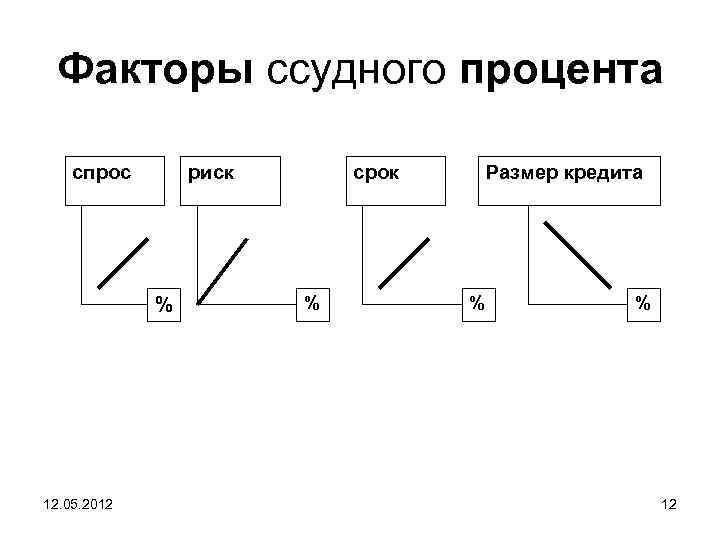 Факторы ссудного процента

спрос

%

риск

%

срок

%

Размер кредита

%

12.05.2012

12